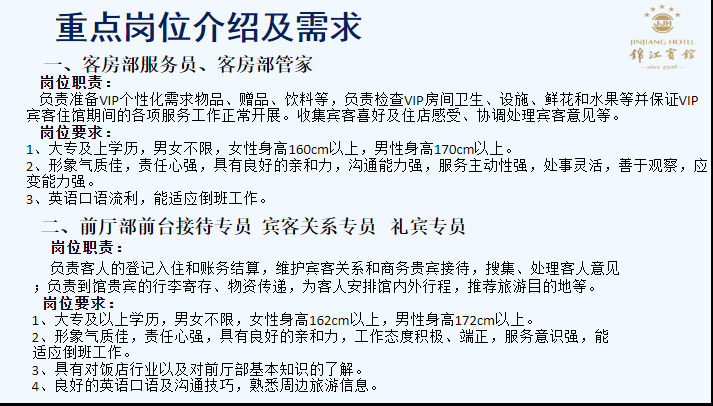 重点岗位介绍及需求

JJH
JINJIANG HOTEL
锦江宾馆

一、客房部服务员、客房部管家

岗位职责：

负责准备VIP个性化需求物品、赠品、饮料等，负责检查VIP房间卫生、设施、鲜花和水果等并保证VIP宾客住馆期间的各项服务工作正常开展。收集宾客喜好及住店感受、协调处理宾客意见等。

岗位要求：

1、大专及上学历，男女不限，女性身高160cm以上，男性身高170cm以上。

2、形象气质佳，责任心强，具有良好的亲和力，沟通能力强，服务主动性强，处事灵活，善于观察，应变能力强。

3、英语口语流利，能适应倒班工作。

二、前厅部前台接待专员 宾客关系专员 礼宾专员

岗位职责：

负责客人的登记入住和账务结算，维护宾客关系和商务贵宾接待，搜集、处理客人意见；负责到馆贵宾的行李寄存、物资传递，为客人安排馆内外行程，推荐旅游目的地等。

岗位要求：

1、大专及以上学历，男女不限，女性身高162cm以上，男性身高172cm以上。

2、形象气质佳，责任心强，具有良好的亲和力，工作态度积极、端正，服务意识强，能适应倒班工作。

3、具有对饭店行业以及对前厅部基本知识的了解。

4、良好的英语口语及沟通技巧，熟悉周边旅游信息。